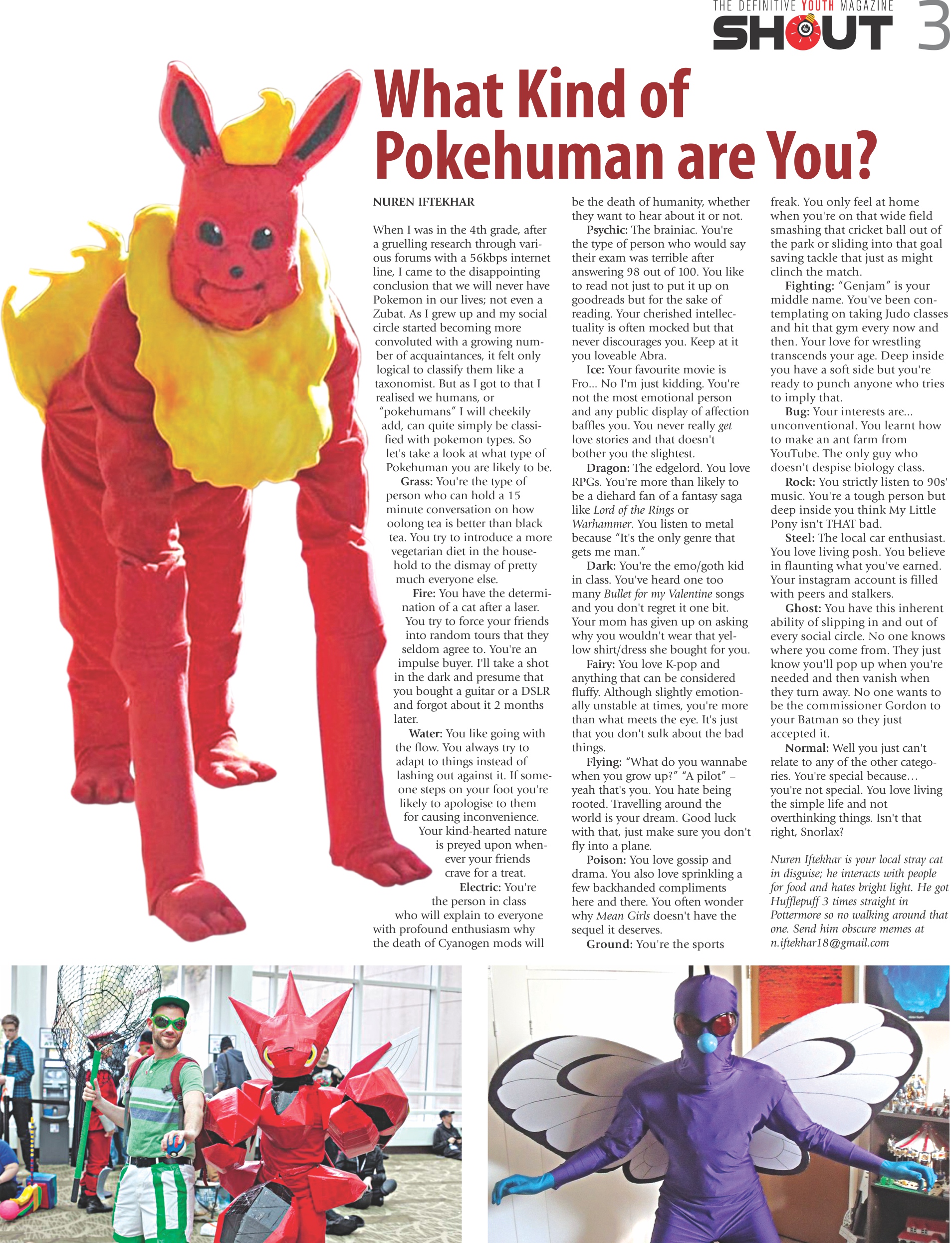 THE DEFINITIVE YOUTH MAGAZINE
SHOUT 3

What Kind of Pokehuman are You?

NUREN IFTEKHAR

When I was in the 4th grade, after a gruelling research through various forums with a 56kbps internet line, I came to the disappointing conclusion that we will never have Pokemon in our lives; not even a Zubat. As I grew up and my social circle started becoming more convoluted with a growing number of acquaintances, it felt only logical to classify them like a taxonomist. But as I got to that I realised we humans, or "pokehumans" I will cheekily add, can quite simply be classified with pokemon types. So let's take a look at what type of Pokehuman you are likely to be.

Grass: You're the type of person who can hold a 15 minute conversation on how oolong tea is better than black tea. You try to introduce a more vegetarian diet in the household to the dismay of pretty much everyone else.

Fire: You have the determination of a cat after a laser. You try to force your friends into random tours that they seldom agree to. You're an impulse buyer. I'll take a shot in the dark and presume that you bought a guitar or a DSLR and forgot about it 2 months later.

Water: You like going with the flow. You always try to adapt to things instead of lashing out against it. If someone steps on your foot you're likely to apologise to them for causing inconvenience. Your kind-hearted nature is preyed upon whenever your friends crave for a treat.

Electric: You're the person in class who will explain to everyone with profound enthusiasm why the death of Cyanogen mods will be the death of humanity, whether they want to hear about it or not.

Psychic: The brainiac. You're the type of person who would say their exam was terrible after answering 98 out of 100. You like to read not just to put it up on goodreads but for the sake of reading. Your cherished intellectuality is often mocked but that never discourages you. Keep at it you loveable Abra.

Ice: Your favourite movie is Fro... No I'm just kidding. You're not the most emotional person and any public display of affection baffles you. You never really get love stories and that doesn't bother you the slightest.

Dragon: The edgelord. You love RPGs. You're more than likely to be a diehard fan of a fantasy saga like Lord of the Rings or Warhammer. You listen to metal because "It's the only genre that gets me man."

Dark: You're the emo/goth kid in class. You've heard one too many Bullet for my Valentine songs and you don't regret it one bit. Your mom has given up on asking why you wouldn't wear that yellow shirt/dress she bought for you.

Fairy: You love K-pop and anything that can be considered fluffy. Although slightly emotionally unstable at times, you're more than what meets the eye. It's just that you don't sulk about the bad things.

Flying: "What do you wannabe when you grow up?" "A pilot" – yeah that's you. You hate being rooted. Travelling around the world is your dream. Good luck with that, just make sure you don't fly into a plane.

Poison: You love gossip and drama. You also love sprinkling a few backhanded compliments here and there. You often wonder why Mean Girls doesn't have the sequel it deserves.

Ground: You're the sports freak. You only feel at home when you're on that wide field smashing that cricket ball out of the park or sliding into that goal saving tackle that just as might clinch the match.

Fighting: "Genjam" is your middle name. You've been contemplating on taking Judo classes and hit that gym every now and then. Your love for wrestling transcends your age. Deep inside you have a soft side but you're ready to punch anyone who tries to imply that.

Bug: Your interests are... unconventional. You learnt how to make an ant farm from YouTube. The only guy who doesn't despise biology class.

Rock: You strictly listen to 90s' music. You're a tough person but deep inside you think My Little Pony isn't THAT bad.

Steel: The local car enthusiast. You love living posh. You believe in flaunting what you've earned. Your instagram account is filled with peers and stalkers.

Ghost: You have this inherent ability of slipping in and out of every social circle. No one knows where you come from. They just know you'll pop up when you're needed and then vanish when they turn away. No one wants to be the commissioner Gordon to your Batman so they just accepted it.

Normal: Well you just can't relate to any of the other categories. You're special because… you're not special. You love living the simple life and not overthinking things. Isn't that right, Snorlax?

Nuren Iftekhar is your local stray cat in disguise; he interacts with people for food and hates bright light. He got Hufflepuff 3 times straight in Pottermore so no walking around that one. Send him obscure memes at n.iftekhar18@gmail.com